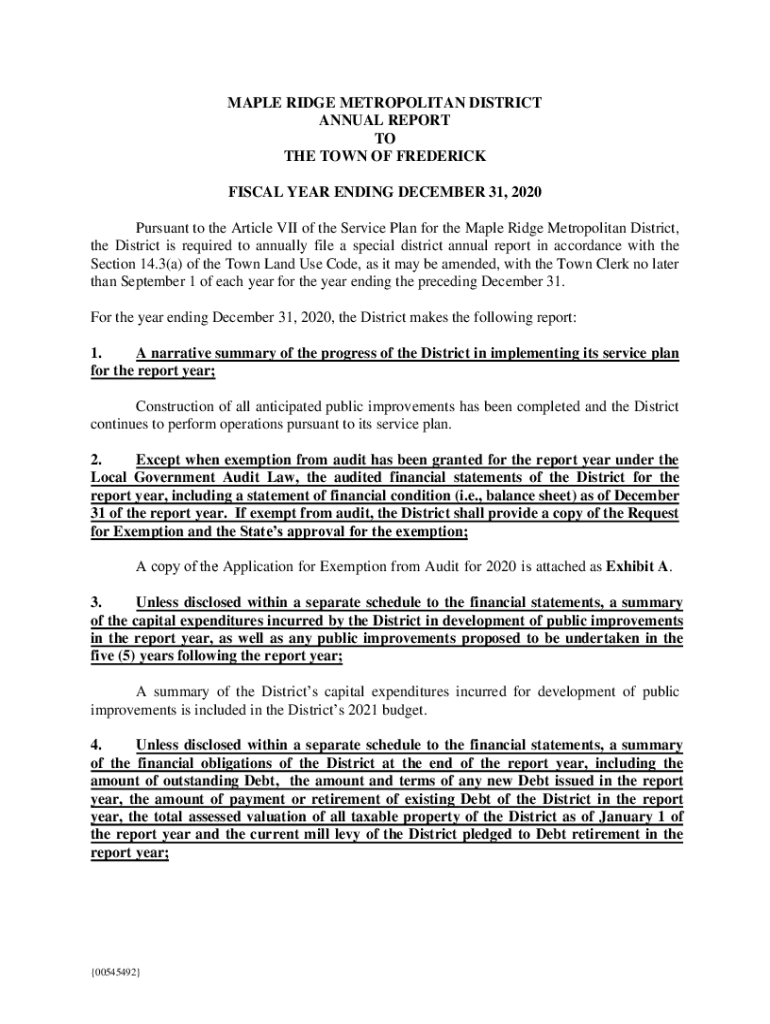 MAPLE RIDGE METROPOLITAN DISTRICT
ANNUAL REPORT
TO
THE TOWN OF FREDERICK

FISCAL YEAR ENDING DECEMBER 31, 2020

Pursuant to the Article VII of the Service Plan for the Maple Ridge Metropolitan District, the District is required to annually file a special district annual report in accordance with the Section 14.3(a) of the Town Land Use Code, as it may be amended, with the Town Clerk no later than September 1 of each year for the year ending the preceding December 31.

For the year ending December 31, 2020, the District makes the following report:

1. A narrative summary of the progress of the District in implementing its service plan for the report year;

Construction of all anticipated public improvements has been completed and the District continues to perform operations pursuant to its service plan.

2. Except when exemption from audit has been granted for the report year under the Local Government Audit Law, the audited financial statements of the District for the report year, including a statement of financial condition (i.e., balance sheet) as of December 31 of the report year. If exempt from audit, the District shall provide a copy of the Request for Exemption and the State's approval for the exemption;

A copy of the Application for Exemption from Audit for 2020 is attached as Exhibit A.

3. Unless disclosed within a separate schedule to the financial statements, a summary of the capital expenditures incurred by the District in development of public improvements in the report year, as well as any public improvements proposed to be undertaken in the five (5) years following the report year;

A summary of the District's capital expenditures incurred for development of public improvements is included in the District's 2021 budget.

4. Unless disclosed within a separate schedule to the financial statements, a summary of the financial obligations of the District at the end of the report year, including the amount of outstanding Debt, the amount and terms of any new Debt issued in the report year, the amount of payment or retirement of existing Debt of the District in the report year, the total assessed valuation of all taxable property of the District as of January 1 of the report year and the current mill levy of the District pledged to Debt retirement in the report year;

{00545492}